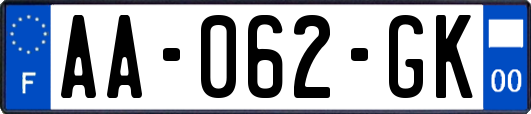 F
AA-062-GK
00